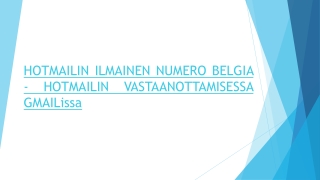 HOTMAILIN ILMAINEN NUMERO BELGIA - HOTMAILIN VASTAANOTTAMISESSA GMAILissa